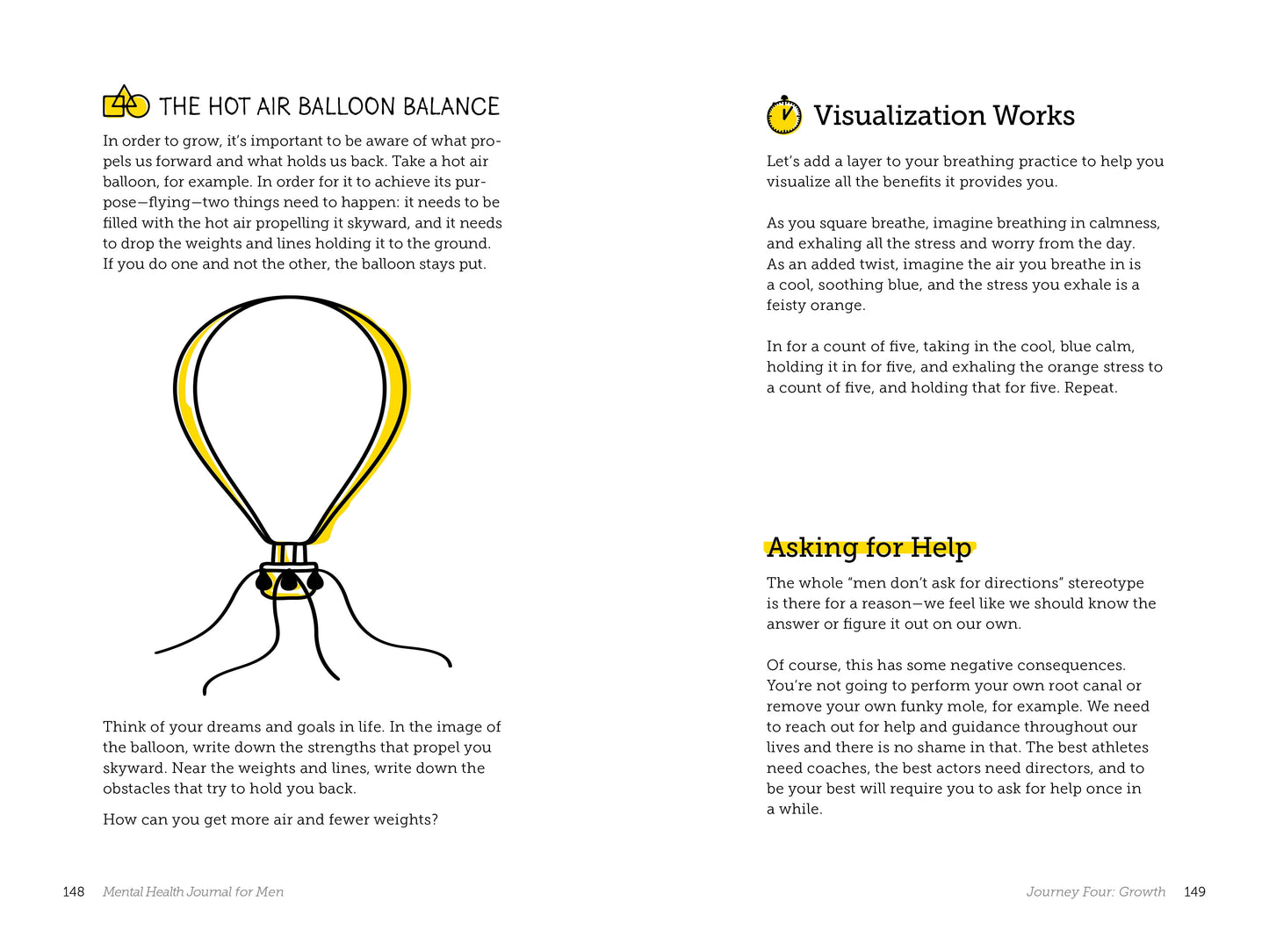 THE HOT AIR BALLOON BALANCE

In order to grow, it's important to be aware of what propels us forward and what holds us back. Take a hot air balloon, for example. In order for it to achieve its purpose—flying—two things need to happen: it needs to be filled with the hot air propelling it skyward, and it needs to drop the weights and lines holding it to the ground. If you do one and not the other, the balloon stays put.

Think of your dreams and goals in life. In the image of the balloon, write down the strengths that propel you skyward. Near the weights and lines, write down the obstacles that try to hold you back.

How can you get more air and fewer weights?

148 Mental Health Journal for Men

Visualization Works

Let's add a layer to your breathing practice to help you visualize all the benefits it provides you.

As you square breathe, imagine breathing in calmness, and exhaling all the stress and worry from the day. As an added twist, imagine the air you breathe in is a cool, soothing blue, and the stress you exhale is a feisty orange.

In for a count of five, taking in the cool, blue calm, holding it in for five, and exhaling the orange stress to a count of five, and holding that for five. Repeat.

Asking for Help

The whole "men don't ask for directions" stereotype is there for a reason—we feel like we should know the answer or figure it out on our own.

Of course, this has some negative consequences. You're not going to perform your own root canal or remove your own funky mole, for example. We need to reach out for help and guidance throughout our lives and there is no shame in that. The best athletes need coaches, the best actors need directors, and to be your best will require you to ask for help once in a while.

Journey Four: Growth 149